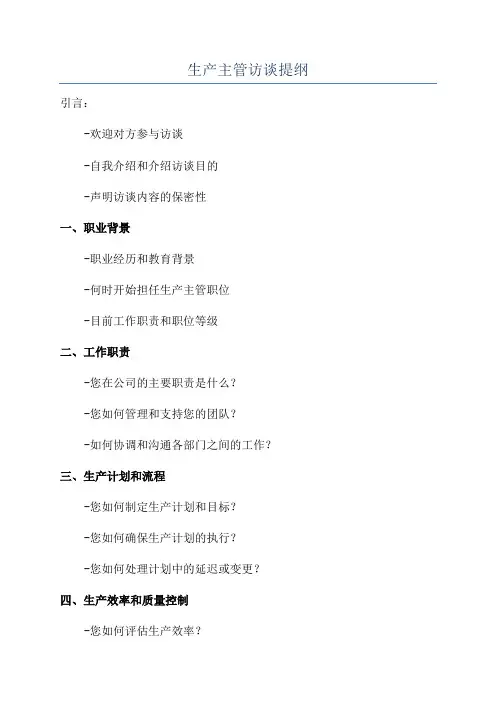 生产主管访谈提纲

引言：

-欢迎对方参与访谈

-自我介绍和介绍访谈目的

-声明访谈内容的保密性

一、职业背景

-职业经历和教育背景

-何时开始担任生产主管职位

-目前工作职责和职位等级

二、工作职责

-您在公司的主要职责是什么？

-您如何管理和支持您的团队？

-如何协调和沟通各部门之间的工作？

三、生产计划和流程

-您如何制定生产计划和目标？

-您如何确保生产计划的执行？

-您如何处理计划中的延迟或变更？

四、生产效率和质量控制

-您如何评估生产效率？